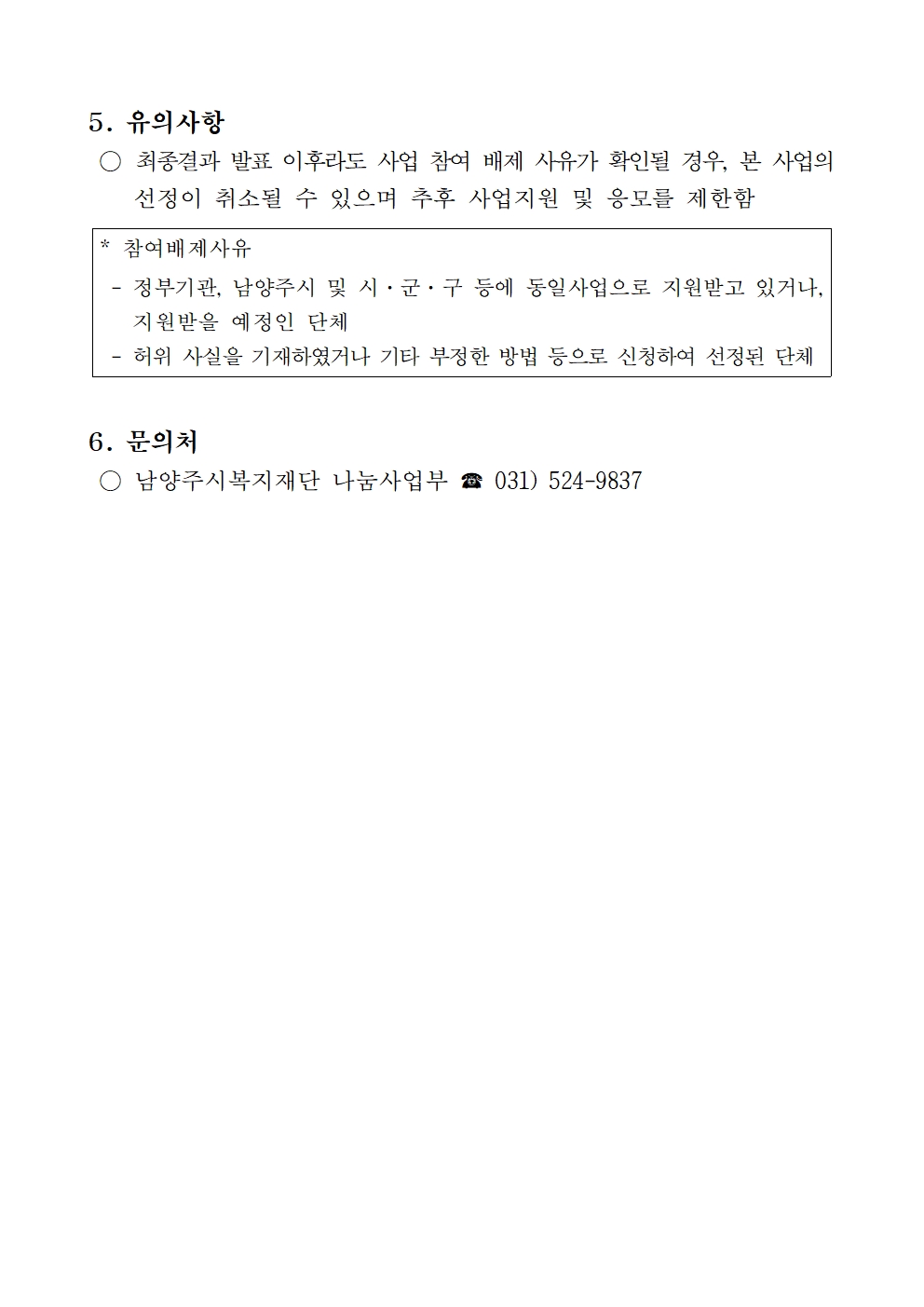 5. 유의사항

○ 최종결과 발표 이후라도 사업 참여 배제 사유가 확인될 경우, 본 사업의 선정이 취소될 수 있으며 추후 사업지원 및 응모를 제한함

* 참여배제사유
- 정부기관, 남양주시 및 시·군·구 등에 동일사업으로 지원받고 있거나, 지원받을 예정인 단체
- 허위 사실을 기재하였거나 기타 부정한 방법 등으로 신청하여 선정된 단체

6. 문의처

○ 남양주시복지재단 나눔사업부 ☎ 031) 524-9837